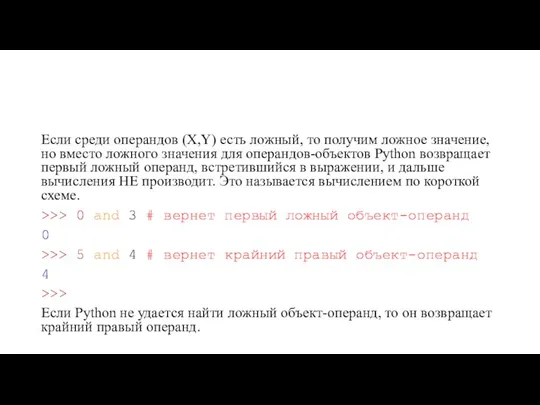 Если среди операндов (X,Y) есть ложный, то получим ложное значение, но вместо ложного значения для операндов-объектов Python возвращает первый ложный операнд, встретившийся в выражении, и дальше вычисления НЕ производит. Это называется вычислением по короткой схеме.

>>> 0 and 3 # вернет первый ложный объект-операнд

0

>>> 5 and 4 # вернет крайний правый объект-операнд

4

>>>

Если Python не удается найти ложный объект-операнд, то он возвращает крайний правый операнд.